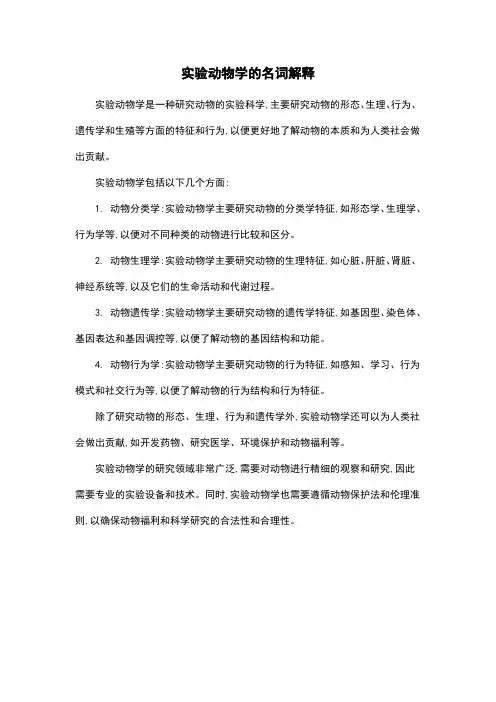 实验动物学的名词解释

实验动物学是一种研究动物的实验科学，主要研究动物的形态、生理、行为、遗传学和生殖等方面的特征和行为，以便更好地了解动物的本质和为人类社会做出贡献。

实验动物学包括以下几个方面：

1. 动物分类学：实验动物学主要研究动物的分类学特征，如形态学、生理学、行为学等，以便对不同种类的动物进行比较和区分。

2. 动物生理学：实验动物学主要研究动物的生理特征，如心脏、肝脏、肾脏、神经系统等，以及它们的生命活动和代谢过程。

3. 动物遗传学：实验动物学主要研究动物的遗传学特征，如基因型、染色体、基因表达和基因调控等，以便了解动物的基因结构和功能。

4. 动物行为学：实验动物学主要研究动物的行为特征，如感知、学习、行为模式和社交行为等，以便了解动物的行为结构和行为特征。

除了研究动物的形态、生理、行为和遗传学外，实验动物学还可以为人类社会做出贡献，如开发药物、研究医学、环境保护和动物福利等。

实验动物学的研究领域非常广泛，需要对动物进行精细的观察和研究，因此需要专业的实验设备和技术。同时，实验动物学也需要遵循动物保护法和伦理准则，以确保动物福利和科学研究的合法性和合理性。